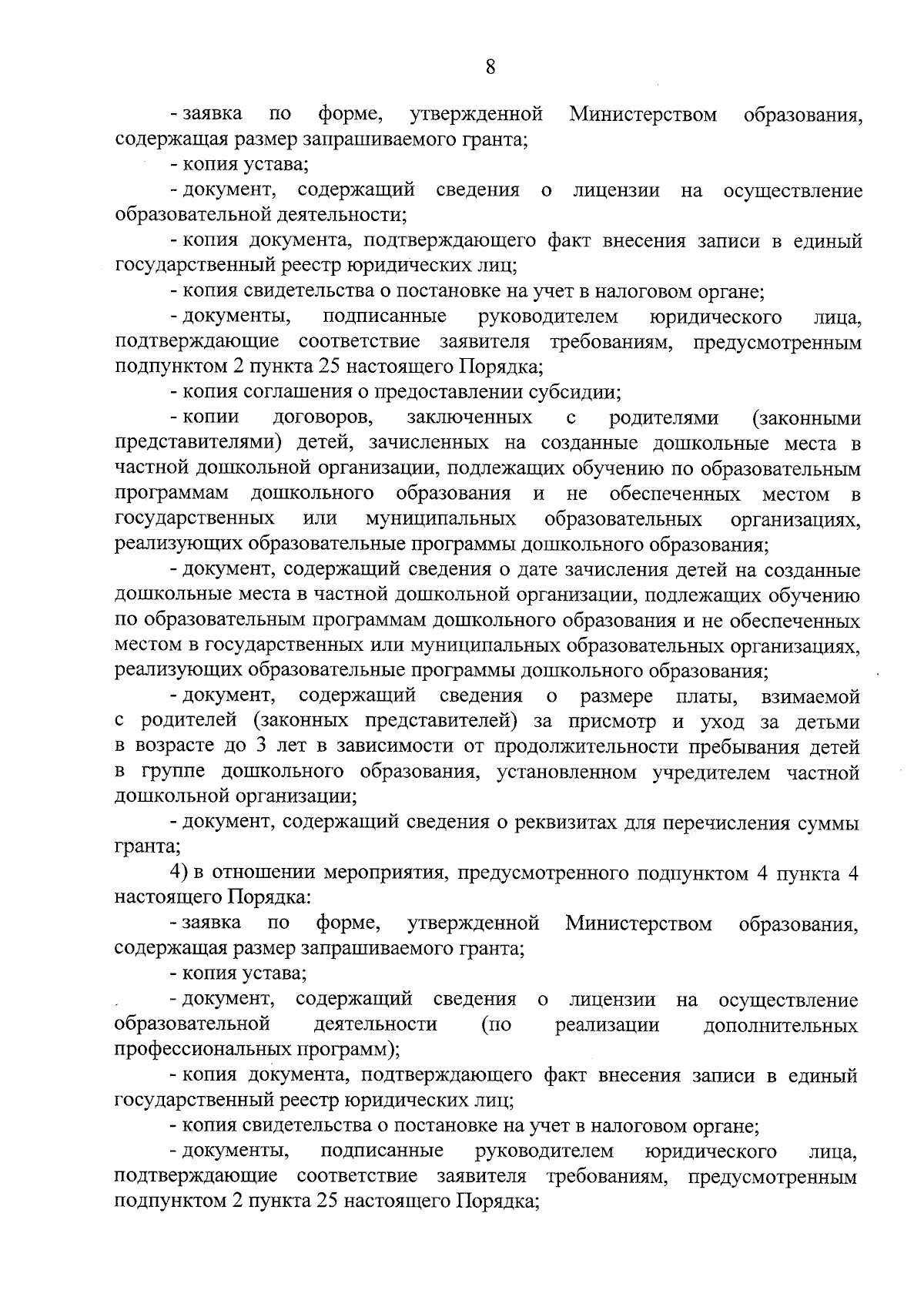 8

- заявка по форме, утвержденной Министерством образования, содержащая размер запрашиваемого гранта;

- копия устава;

- документ, содержащий сведения о лицензии на осуществление образовательной деятельности;

- копия документа, подтверждающего факт внесения записи в единый государственный реестр юридических лиц;

- копия свидетельства о постановке на учет в налоговом органе;

- документы, подписанные руководителем юридического лица, подтверждающие соответствие заявителя требованиям, предусмотренным подпунктом 2 пункта 25 настоящего Порядка;

- копия соглашения о предоставлении субсидии;

- копии договоров, заключенных с родителями (законными представителями) детей, зачисленных на созданные дошкольные места в частной дошкольной организации, подлежащих обучению по образовательным программам дошкольного образования и не обеспеченных местом в государственных или муниципальных образовательных организациях, реализующих образовательные программы дошкольного образования;

- документ, содержащий сведения о дате зачисления детей на созданные дошкольные места в частной дошкольной организации, подлежащих обучению по образовательным программам дошкольного образования и не обеспеченных местом в государственных или муниципальных образовательных организациях, реализующих образовательные программы дошкольного образования;

- документ, содержащий сведения о размере платы, взимаемой с родителей (законных представителей) за присмотр и уход за детьми в возрасте до 3 лет в зависимости от продолжительности пребывания детей в группе дошкольного образования, установленном учредителем частной дошкольной организации;

- документ, содержащий сведения о реквизитах для перечисления суммы гранта;

4) в отношении мероприятия, предусмотренного подпунктом 4 пункта 4 настоящего Порядка:

- заявка по форме, утвержденной Министерством образования, содержащая размер запрашиваемого гранта;

- копия устава;

- документ, содержащий сведения о лицензии на осуществление образовательной деятельности (по реализации дополнительных профессиональных программ);

- копия документа, подтверждающего факт внесения записи в единый государственный реестр юридических лиц;

- копия свидетельства о постановке на учет в налоговом органе;

- документы, подписанные руководителем юридического лица, подтверждающие соответствие заявителя требованиям, предусмотренным подпунктом 2 пункта 25 настоящего Порядка;